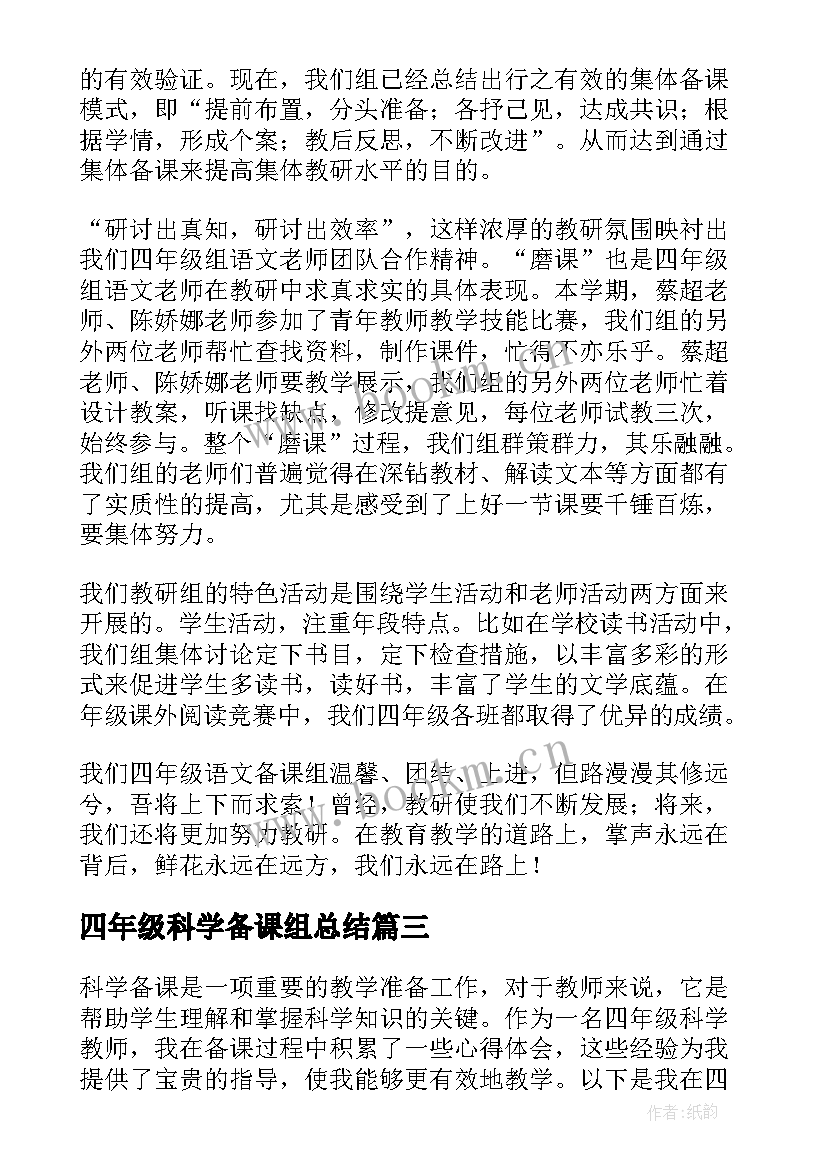 的有效验证。现在，我们组已经总结出行之有效的集体备课模式，即“提前布置，分头准备；各抒己见，达成共识；根据学情，形成个案；教后反思，不断改进”。从而达到通过集体备课来提高集体教研水平的目的。

“研讨出真知，研讨出效率”，这样浓厚的教研氛围映衬出我们四年级组语文老师团队合作精神。“磨课”也是四年级组语文老师在教研中求真求实的具体表现。本学期，蔡超老师、陈娇娜老师参加了青年教师教学技能比赛，我们组的另外两位老师帮忙查找资料，制作课件，忙得不亦乐乎。蔡超老师、陈娇娜老师要教学展示，我们组的另外两位老师忙着设计教案，听课找缺点，修改提意见，每位老师试教三次，始终参与。整个“磨课”过程，我们组群策群力，其乐融融。我们组的老师们普遍觉得在深钻教材、解读文本等方面都有了实质性的提高，尤其是感受到了上好一节课要千锤百炼，要集体努力。

我们教研组的特色活动是围绕学生活动和老师活动两方面来开展的。学生活动，注重年段特点。比如在学校读书活动中，我们组集体讨论定下书目，定下检查措施，以丰富多彩的形式来促进学生多读书，读好书，丰富了学生的文学底蕴。在年级课外阅读竞赛中，我们四年级各班都取得了优异的成绩。

我们四年级语文备课组温馨、团结、上进，但路漫漫其修远兮，吾将上下而求索！曾经，教研使我们不断发展；将来，我们还将更加努力教研。在教育教学的道路上，掌声永远在背后，鲜花永远在远方，我们永远在路上！

四年级科学备课组总结篇三

科学备课是一项重要的教学准备工作，对于教师来说，它是帮助学生理解和掌握科学知识的关键。作为一名四年级科学教师，我在备课过程中积累了一些心得体会，这些经验为我提供了宝贵的指导，使我能够更有效地教学。以下是我在四

www.bookm.cn

作者：纸韵